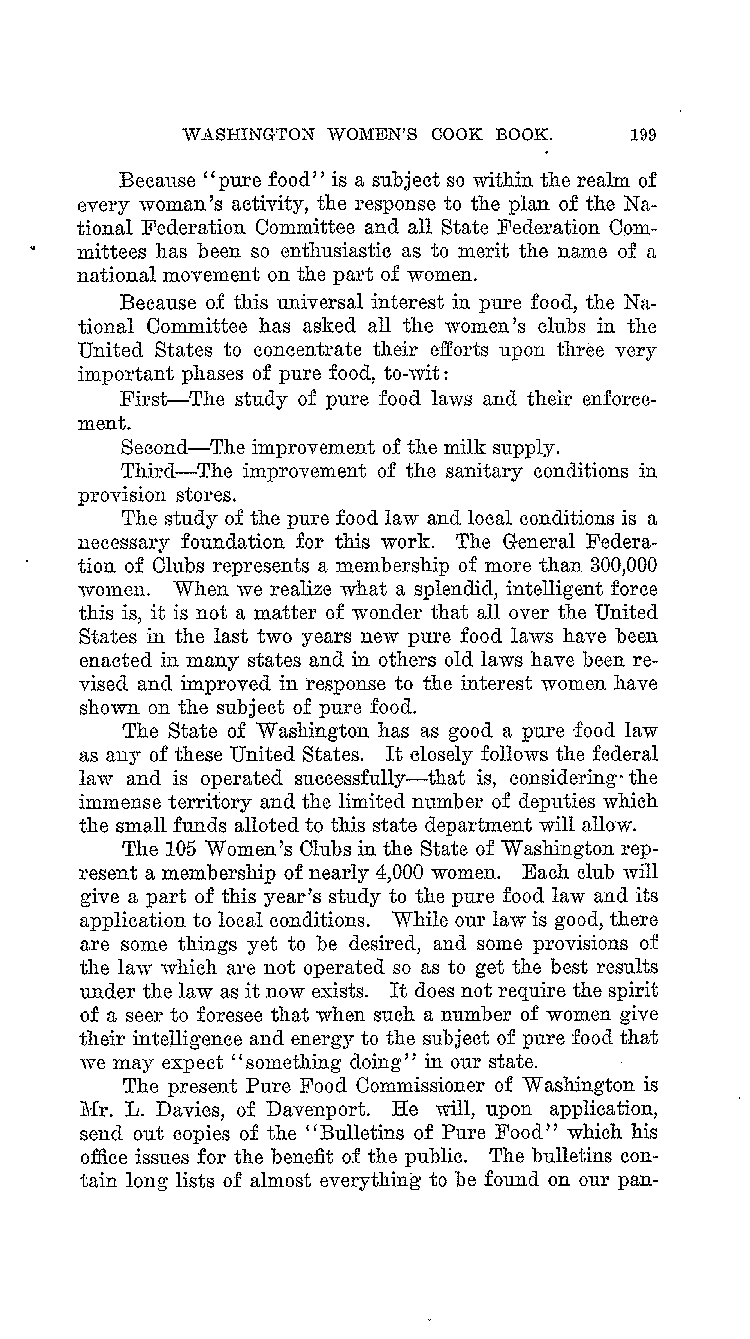 WASHINGTON WOMEN'S COOK BOOK. 199

Because "pure food" is a subject so within the realm of every woman's activity, the response to the plan of the National Federation Committee and all State Federation Committees has been so enthusiastic as to merit the name of a national movement on the part of women.

Because of this universal interest in pure food, the National Committee has asked all the women's clubs in the United States to concentrate their efforts upon three very important phases of pure food, to-wit:

First—The study of pure food laws and their enforcement.

Second—The improvement of the milk supply.

Third—The improvement of the sanitary conditions in provision stores.

The study of the pure food law and local conditions is a necessary foundation for this work. The General Federation of Clubs represents a membership of more than 300,000 women. When we realize what a splendid, intelligent force this is, it is not a matter of wonder that all over the United States in the last two years new pure food laws have been enacted in many states and in others old laws have been revised and improved in response to the interest women have shown on the subject of pure food.

The State of Washington has as good a pure food law as any of these United States. It closely follows the federal law and is operated successfully—that is, considering the immense territory and the limited number of deputies which the small funds alloted to this state department will allow.

The 105 Women's Clubs in the State of Washington represent a membership of nearly 4,000 women. Each club will give a part of this year's study to the pure food law and its application to local conditions. While our law is good, there are some things yet to be desired, and some provisions of the law which are not operated so as to get the best results under the law as it now exists. It does not require the spirit of a seer to foresee that when such a number of women give their intelligence and energy to the subject of pure food that we may expect "something doing" in our state.

The present Pure Food Commissioner of Washington is Mr. L. Davies, of Davenport. He will, upon application, send out copies of the "Bulletins of Pure Food" which his office issues for the benefit of the public. The bulletins contain long lists of almost everything to be found on our pan-